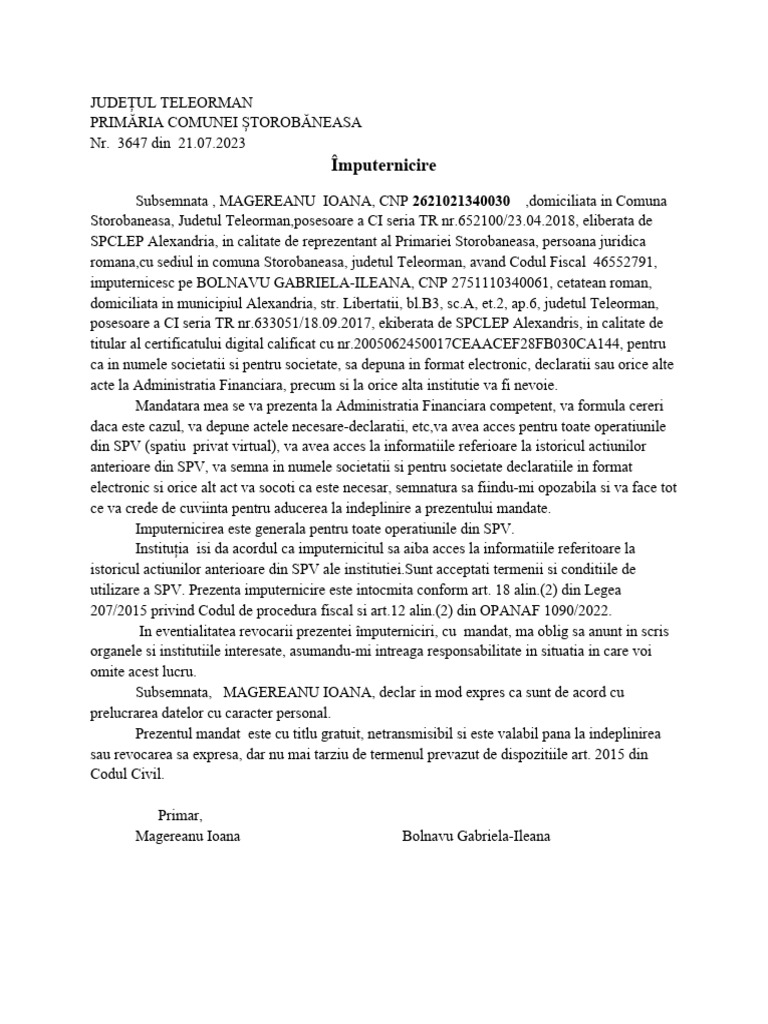 JUDEȚUL TELEORMAN
PRIMĂRIA COMUNEI ȘTOROBĂNEASA
Nr. 3647 din 21.07.2023

Împuternicire

Subsemnata , MAGEREANU IOANA, CNP 2621021340030 ,domiciliata in Comuna Storobaneasa, Judetul Teleorman,posesoare a CI seria TR nr.652100/23.04.2018, eliberata de SPCLEP Alexandria, in calitate de reprezentant al Primariei Storobaneasa, persoana juridica romana,cu sediul in comuna Storobaneasa, judetul Teleorman, avand Codul Fiscal 46552791, imputernicesc pe BOLNAVU GABRIELA-ILEANA, CNP 2751110340061, cetatean roman, domiciliata in municipiul Alexandria, str. Libertatii, bl.B3, sc.A, et.2, ap.6, judetul Teleorman, posesoare a CI seria TR nr.633051/18.09.2017, ekiberata de SPCLEP Alexandris, in calitate de titular al certificatului digital calificat cu nr.2005062450017CEAACEF28FB030CA144, pentru ca in numele societatii si pentru societate, sa depuna in format electronic, declaratii sau orice alte acte la Administratia Financiara, precum si la orice alta institutie va fi nevoie.

Mandatara mea se va prezenta la Administratia Financiara competent, va formula cereri daca este cazul, va depune actele necesare-declaratii, etc,va avea acces pentru toate operatiunile din SPV (spatiu privat virtual), va avea acces la informatiile referioare la istoricul actiunilor anterioare din SPV, va semna in numele societatii si pentru societate declaratiile in format electronic si orice alt act va socoti ca este necesar, semnatura sa fiindu-mi opozabila si va face tot ce va crede de cuviinta pentru aducerea la indeplinire a prezentului mandate.

Imputernicirea este generala pentru toate operatiunile din SPV.

Instituția isi da acordul ca imputernicitul sa aiba acces la informatiile referitoare la istoricul actiunilor anterioare din SPV ale institutiei.Sunt acceptati termenii si conditiile de utilizare a SPV. Prezenta imputernicire este intocmita conform art. 18 alin.(2) din Legea 207/2015 privind Codul de procedura fiscal si art.12 alin.(2) din OPANAF 1090/2022.

In eventialitatea revocarii prezentei împuterniciri, cu mandat, ma oblig sa anunt in scris organele si institutiile interesate, asumandu-mi intreaga responsabilitate in situatia in care voi omite acest lucru.

Subsemnata, MAGEREANU IOANA, declar in mod expres ca sunt de acord cu prelucrarea datelor cu caracter personal.

Prezentul mandat este cu titlu gratuit, netransmisibil si este valabil pana la indeplinirea sau revocarea sa expresa, dar nu mai tarziu de termenul prevazut de dispozitiile art. 2015 din Codul Civil.

Primar,
Magereanu Ioana

Bolnavu Gabriela-Ileana